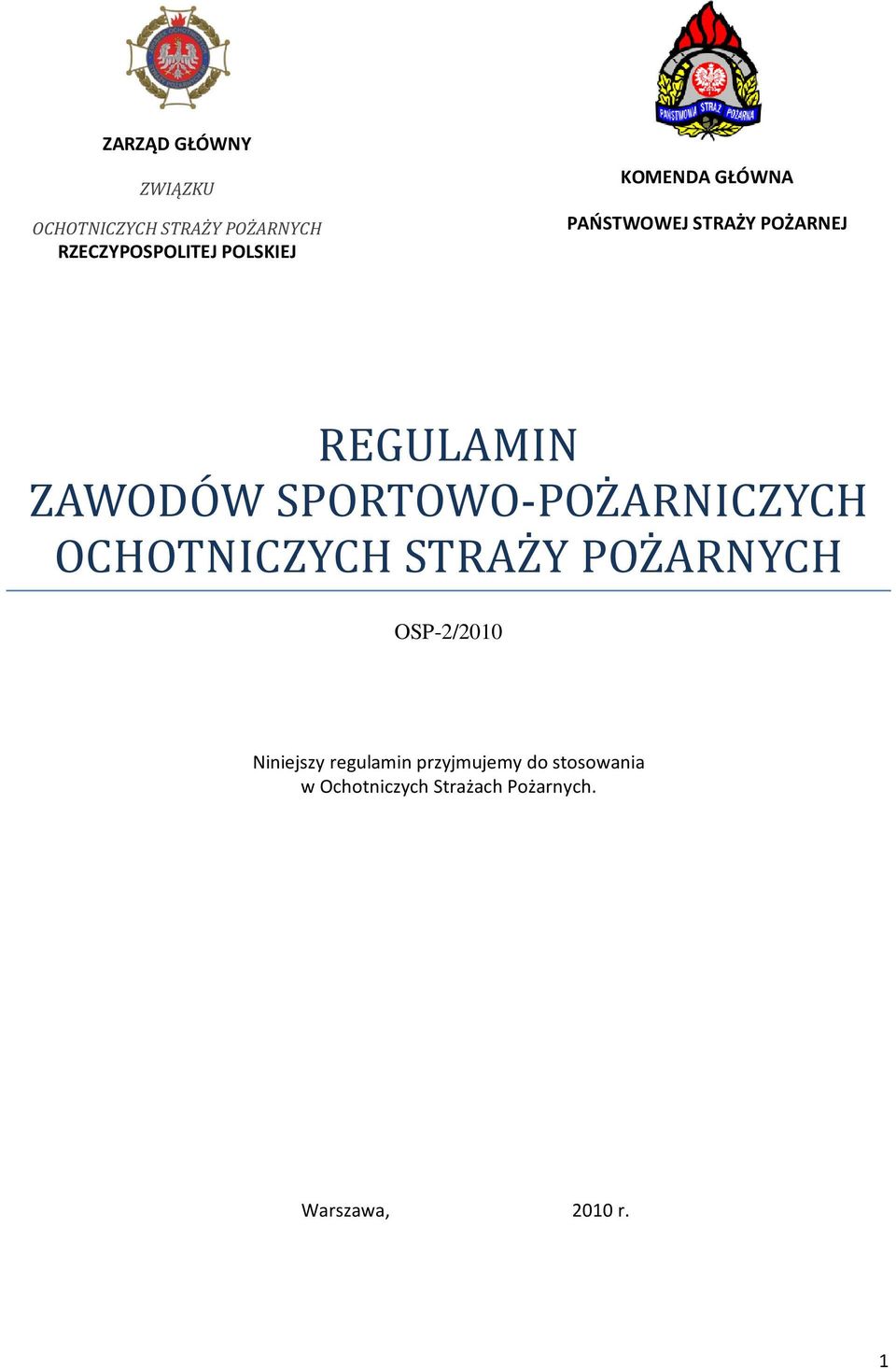 ZARZĄD GŁÓWNY

ZWIĄZKU

OCHOTNICZYCH STRAŻY POŻARNYCH
RZECZYPOSPOLITEJ POLSKIEJ

PAŃSTWOWA STRAŻ POŻARNA

KOMENDA GŁÓWNA

PAŃSTWOWEJ STRAŻY POŻARNEJ

REGULAMIN
ZAWODÓW SPORTOWO-POŻARNICZYCH
OCHOTNICZYCH STRAŻY POŻARNYCH

OSP-2/2010

Niniejszy regulamin przyjmujemy do stosowania
w Ochotniczych Strażach Pożarnych.

Warszawa, 2010 r.

1